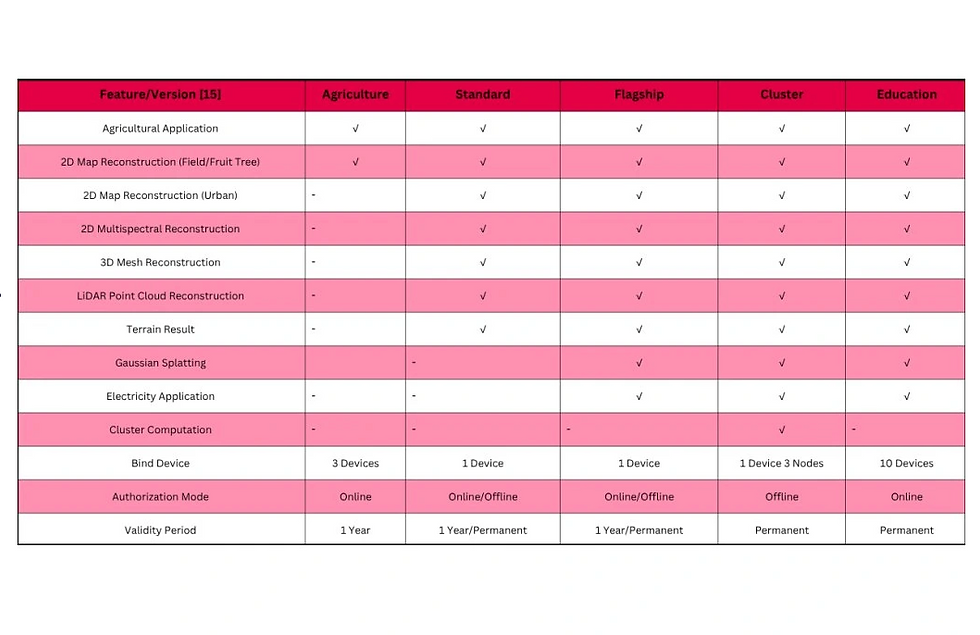 | Feature/Version [15] | Agriculture | Standard | Flagship | Cluster | Education |
|---|---|---|---|---|---|
| Agricultural Application | √ | √ | √ | √ | √ |
| 2D Map Reconstruction (Field/Fruit Tree) | √ | √ | √ | √ | √ |
| 2D Map Reconstruction (Urban) | - | √ | √ | √ | √ |
| 2D Multispectral Reconstruction | - | √ | √ | √ | √ |
| 3D Mesh Reconstruction | - | √ | √ | √ | √ |
| LiDAR Point Cloud Reconstruction | - | √ | √ | √ | √ |
| Terrain Result | - | √ | √ | √ | √ |
| Gaussian Splatting | | - | √ | √ | √ |
| Electricity Application | - | - | √ | √ | √ |
| Cluster Computation | - | - | - | √ | - |
| Bind Device | 3 Devices | 1 Device | 1 Device | 1 Device 3 Nodes | 10 Devices |
| Authorization Mode | Online | Online/Offline | Online/Offline | Offline | Online |
| Validity Period | 1 Year | 1 Year/Permanent | 1 Year/Permanent | Permanent | Permanent |